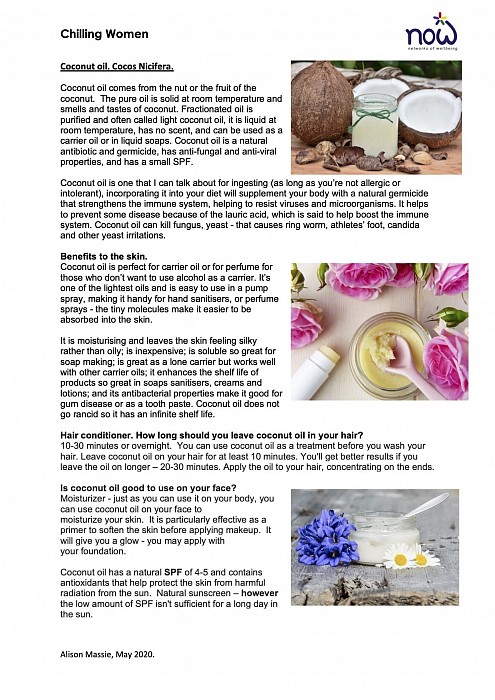 Chilling Women

now
networks of wellbeing

Coconut oil. Cocos Nicifera.

Coconut oil comes from the nut or the fruit of the coconut. The pure oil is solid at room temperature and smells and tastes of coconut. Fractionated oil is purified and often called light coconut oil, it is liquid at room temperature, has no scent, and can be used as a carrier oil or in liquid soaps. Coconut oil is a natural antibiotic and germicide, has anti-fungal and anti-viral properties, and has a small SPF.

Coconut oil is one that I can talk about for ingesting (as long as you're not allergic or intolerant), incorporating it into your diet will supplement your body with a natural germicide that strengthens the immune system, helping to resist viruses and microorganisms. It helps to prevent some disease because of the lauric acid, which is said to help boost the immune system. Coconut oil can kill fungus, yeast - that causes ring worm, athletes' foot, candida and other yeast irritations.

Benefits to the skin.
Coconut oil is perfect for carrier oil or for perfume for those who don't want to use alcohol as a carrier. It's one of the lightest oils and is easy to use in a pump spray, making it handy for hand sanitisers, or perfume sprays - the tiny molecules make it easier to be absorbed into the skin.

It is moisturising and leaves the skin feeling silky rather than oily; is inexpensive; is soluble so great for soap making; is great as a lone carrier but works well with other carrier oils; it enhances the shelf life of products so great in soaps sanitisers, creams and lotions; and its antibacterial properties make it good for gum disease or as a tooth paste. Coconut oil does not go rancid so it has an infinite shelf life.

Hair conditioner. How long should you leave coconut oil in your hair?
10-30 minutes or overnight. You can use coconut oil as a treatment before you wash your hair. Leave coconut oil on your hair for at least 10 minutes. You'll get better results if you leave the oil on longer – 20-30 minutes. Apply the oil to your hair, concentrating on the ends.

Is coconut oil good to use on your face?
Moisturizer - just as you can use it on your body, you can use coconut oil on your face to moisturize your skin. It is particularly effective as a primer to soften the skin before applying makeup. It will give you a glow - you may apply with your foundation.

Coconut oil has a natural SPF of 4-5 and contains antioxidants that help protect the skin from harmful radiation from the sun. Natural sunscreen – however the low amount of SPF isn't sufficient for a long day in the sun.

Alison Massie, May 2020.